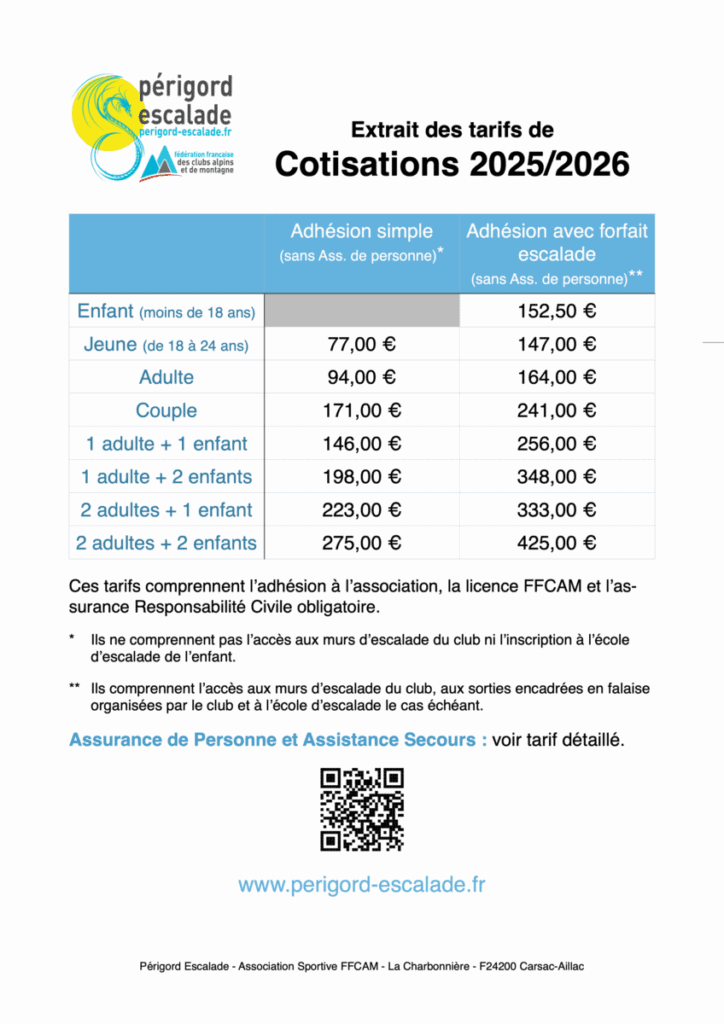 périgord escalade
perigord-escalade.fr
fédération française des clubs alpins et de montagne

Extrait des tarifs de
Cotisations 2025/2026

| | Adhésion simple (sans Ass. de personne)* | Adhésion avec forfait escalade (sans Ass. de personne)** |
|---|---|---|
| Enfant (moins de 18 ans) | | 152,50 € |
| Jeune (de 18 à 24 ans) | 77,00 € | 147,00 € |
| Adulte | 94,00 € | 164,00 € |
| Couple | 171,00 € | 241,00 € |
| 1 adulte + 1 enfant | 146,00 € | 256,00 € |
| 1 adulte + 2 enfants | 198,00 € | 348,00 € |
| 2 adultes + 1 enfant | 223,00 € | 333,00 € |
| 2 adultes + 2 enfants | 275,00 € | 425,00 € |

Ces tarifs comprennent l'adhésion à l'association, la licence FFCAM et l'assurance Responsabilité Civile obligatoire.

* Ils ne comprennent pas l'accès aux murs d'escalade du club ni l'inscription à l'école d'escalade de l'enfant.

** Ils comprennent l'accès aux murs d'escalade du club, aux sorties encadrées en falaise organisées par le club et à l'école d'escalade le cas échéant.

Assurance de Personne et Assistance Secours : voir tarif détaillé.

www.perigord-escalade.fr

Périgord Escalade - Association Sportive FFCAM - La Charbonnière - F24200 Carsac-Aillac